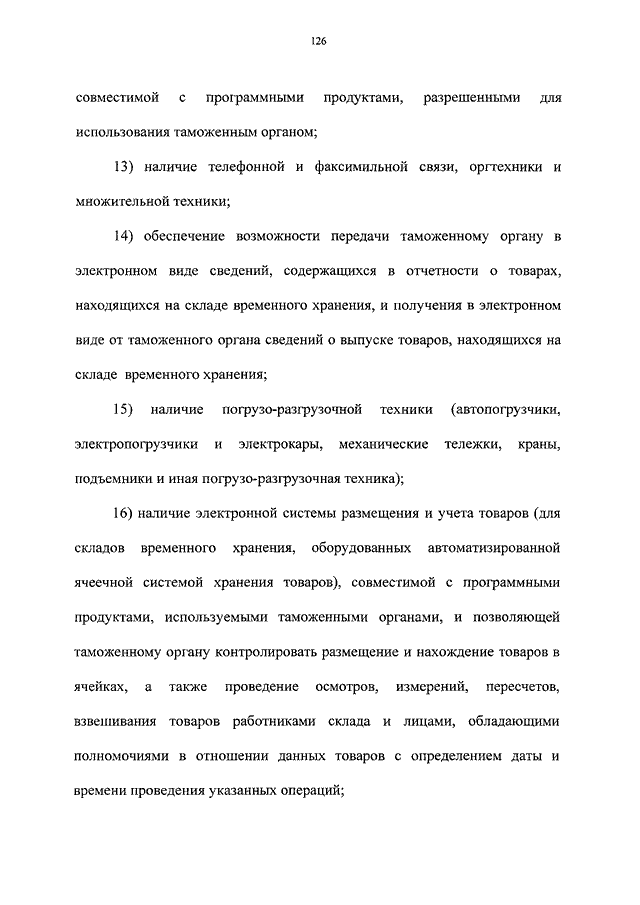 126

совместимой с программными продуктами, разрешенными для использования таможенным органом;

13) наличие телефонной и факсимильной связи, оргтехники и множительной техники;

14) обеспечение возможности передачи таможенному органу в электронном виде сведений, содержащихся в отчетности о товарах, находящихся на складе временного хранения, и получения в электронном виде от таможенного органа сведений о выпуске товаров, находящихся на складе временного хранения;

15) наличие погрузо-разгрузочной техники (автопогрузчики, электропогрузчики и электрокары, механические тележки, краны, подъемники и иная погрузо-разгрузочная техника);

16) наличие электронной системы размещения и учета товаров (для складов временного хранения, оборудованных автоматизированной ячеечной системой хранения товаров), совместимой с программными продуктами, используемыми таможенными органами, и позволяющей таможенному органу контролировать размещение и нахождение товаров в ячейках, а также проведение осмотров, измерений, пересчетов, взвешивания товаров работниками склада и лицами, обладающими полномочиями в отношении данных товаров с определением даты и времени проведения указанных операций;